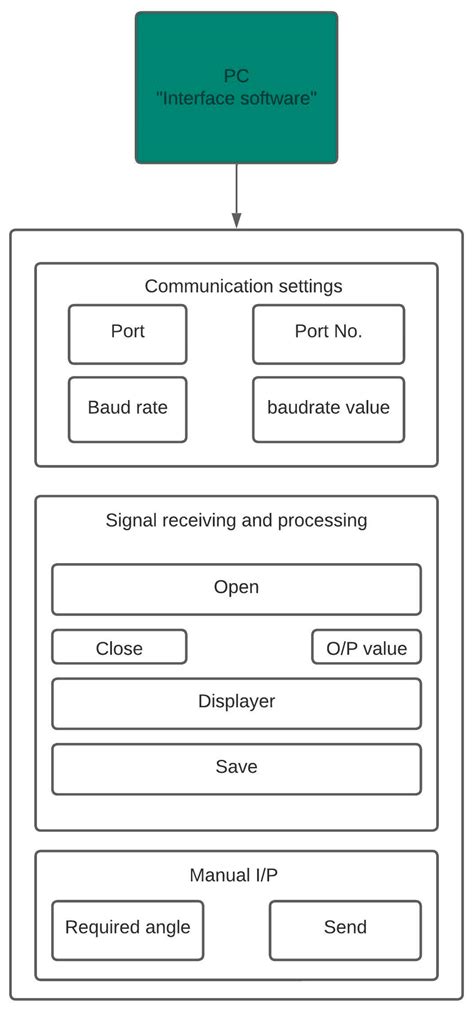 PC
"Interface software"

Communication settings

Port

Port No.

Baud rate

baudrate value

Signal receiving and processing

Open

Close

O/P value

Displayer

Save

Manual I/P

Required angle

Send